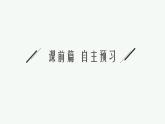 课前篇 自主预习